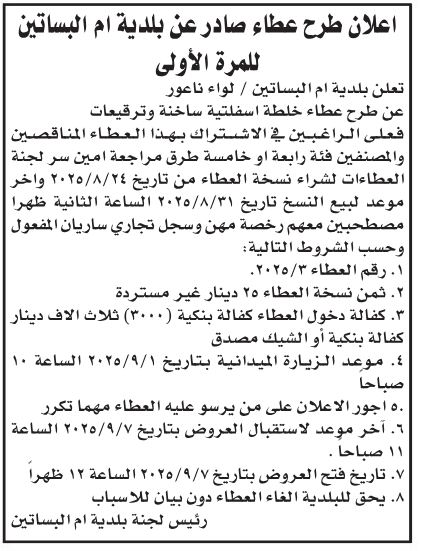 اعلان طرح عطاء صادر عن بلدية ام البساتين للمرة الأولى

تعلن بلدية ام البساتين / لواء ناعور عن طرح عطاء خلطة اسفلتية ساخنة وترقيعات فعلى الراغبين في الاشتراك بهذا العطاء المناقصين والمصنفين فئة رابعة او خامسة طرق مراجعة امين سر لجنة العطاءات لشراء نسخة العطاء من تاريخ ٢٠٢٥/٨/٢٤ واخر موعد لبيع النسخ تاريخ ٢٠٢٥/٨/٣١ الساعة الثانية ظهرا مصطحبين معهم رخصة مهن وسجل تجاري ساريان المفعول وحسب الشروط التالية:

١. رقم العطاء ٢٠٢٥/٣.
٢. ثمن نسخة العطاء ٢٥ دينار غير مستردة
٣. كفالة دخول العطاء كفالة بنكية (٣٠٠٠) ثلاث الاف دينار كفالة بنكية أو الشيك مصدق
٤. موعد الزيارة الميدانية بتاريخ ٢٠٢٥/٩/١ الساعة ١٠ صباحا
٥. اجور الاعلان على من يرسو عليه العطاء مهما تكرر
٦. آخر موعد لاستقبال العروض بتاريخ ٢٠٢٥/٩/٧ الساعة ١١ صباحا .
٧. تاريخ فتح العروض بتاريخ ٢٠٢٥/٩/٧ الساعة ١٢ ظهراً
٨. يحق للبلدية الغاء العطاء دون بيان للاسباب

رئيس لجنة بلدية ام البساتين